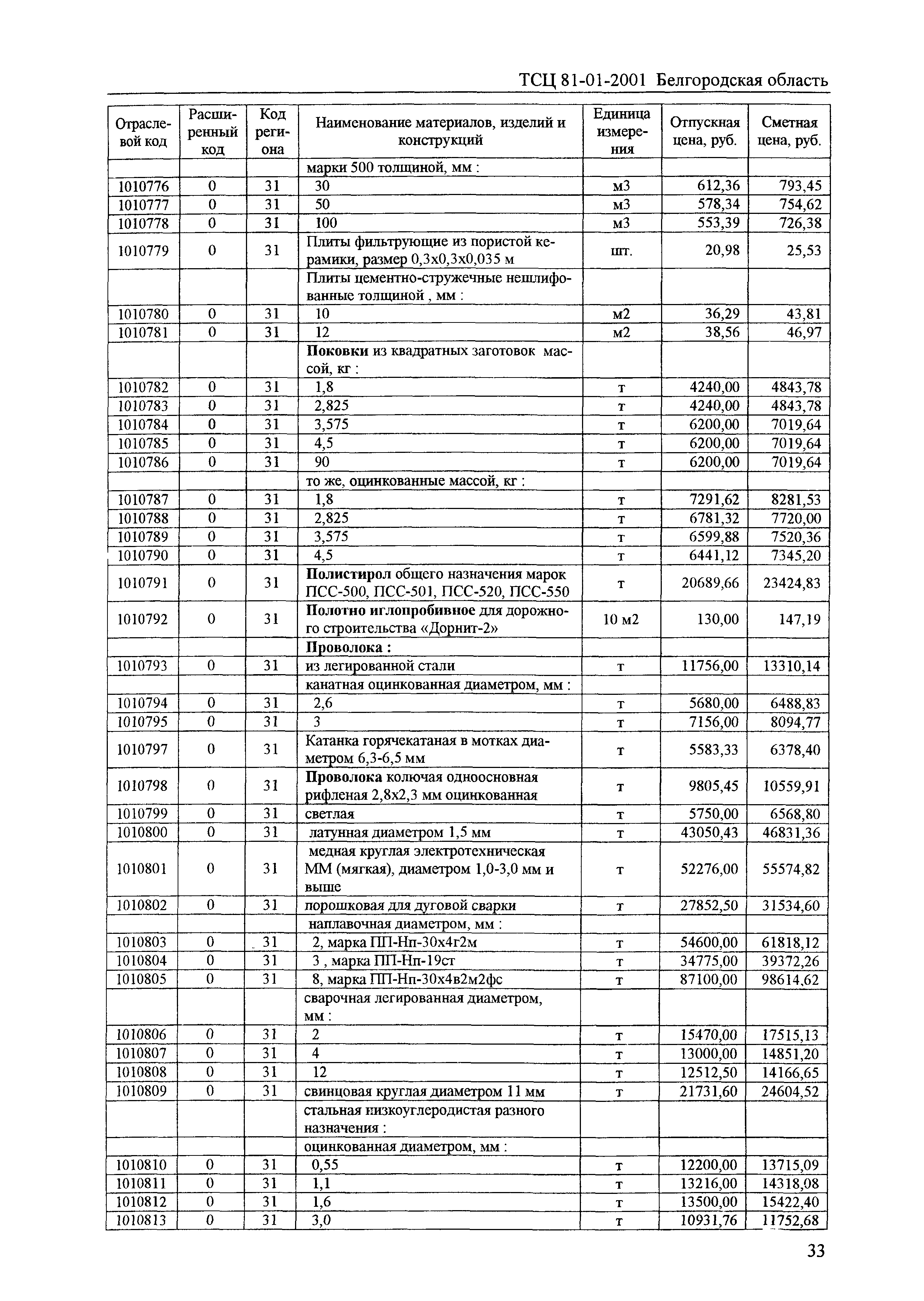 ТСЦ 81-01-2001 Белгородская область

| Отраслевой код | Расширенный код | Код региона | Наименование материалов, изделий и конструкций | Единица измерения | Отпускная цена, руб. | Сметная цена, руб. |
|---|---|---|---|---|---|---|
| | | | марки 500 толщиной, мм : | | | |
| 1010776 | 0 | 31 | 30 | м3 | 612,36 | 793,45 |
| 1010777 | 0 | 31 | 50 | м3 | 578,34 | 754,62 |
| 1010778 | 0 | 31 | 100 | м3 | 553,39 | 726,38 |
| 1010779 | 0 | 31 | Плиты фильтрующие из пористой керамики, размер 0,3х0,3х0,035 м | шт. | 20,98 | 25,53 |
| | | | Плиты цементно-стружечные нешлифованные толщиной , мм : | | | |
| 1010780 | 0 | 31 | 10 | м2 | 36,29 | 43,81 |
| 1010781 | 0 | 31 | 12 | м2 | 38,56 | 46,97 |
| | | | Поковки из квадратных заготовок массой, кг : | | | |
| 1010782 | 0 | 31 | 1,8 | т | 4240,00 | 4843,78 |
| 1010783 | 0 | 31 | 2,825 | т | 4240,00 | 4843,78 |
| 1010784 | 0 | 31 | 3,575 | т | 6200,00 | 7019,64 |
| 1010785 | 0 | 31 | 4,5 | т | 6200,00 | 7019,64 |
| 1010786 | 0 | 31 | 90 | т | 6200,00 | 7019,64 |
| | | | то же, оцинкованные массой, кг : | | | |
| 1010787 | 0 | 31 | 1,8 | т | 7291,62 | 8281,53 |
| 1010788 | 0 | 31 | 2,825 | т | 6781,32 | 7720,00 |
| 1010789 | 0 | 31 | 3,575 | т | 6599,88 | 7520,36 |
| 1010790 | 0 | 31 | 4,5 | т | 6441,12 | 7345,20 |
| 1010791 | 0 | 31 | Полистирол общего назначения марок ПСС-500, ПСС-501, ПСС-520, ПСС-550 | т | 20689,66 | 23424,83 |
| 1010792 | 0 | 31 | Полотно иглопробивное для дорожного строительства «Дорнит-2» | 10 м2 | 130,00 | 147,19 |
| | | | Проволока : | | | |
| 1010793 | 0 | 31 | из легированной стали | т | 11756,00 | 13310,14 |
| | | | канатная оцинкованная диаметром, мм : | | | |
| 1010794 | 0 | 31 | 2,6 | т | 5680,00 | 6488,83 |
| 1010795 | 0 | 31 | 3 | т | 7156,00 | 8094,77 |
| 1010797 | 0 | 31 | Катанка горячекатаная в мотках диаметром 6,3-6,5 мм | т | 5583,33 | 6378,40 |
| 1010798 | 0 | 31 | Проволока колючая одноосновная рифленая 2,8х2,3 мм оцинкованная | т | 9805,45 | 10559,91 |
| 1010799 | 0 | 31 | светлая | т | 5750,00 | 6568,80 |
| 1010800 | 0 | 31 | латунная диаметром 1,5 мм | т | 43050,43 | 46831,36 |
| 1010801 | 0 | 31 | медная круглая электротехническая ММ (мягкая), диаметром 1,0-3,0 мм и выше | т | 52276,00 | 55574,82 |
| 1010802 | 0 | 31 | порошковая для дуговой сварки | т | 27852,50 | 31534,60 |
| | | | наплавочная диаметром, мм : | | | |
| 1010803 | 0 | 31 | 2, марка ПП-Нп-30х4г2м | т | 54600,00 | 61818,12 |
| 1010804 | 0 | 31 | 3 , марка ПП-Нп-19ст | т | 34775,00 | 39372,26 |
| 1010805 | 0 | 31 | 8, марка ПП-Нп-30х4в2м2фс | т | 87100,00 | 98614,62 |
| | | | сварочная легированная диаметром, мм : | | | |
| 1010806 | 0 | 31 | 2 | т | 15470,00 | 17515,13 |
| 1010807 | 0 | 31 | 4 | т | 13000,00 | 14851,20 |
| 1010808 | 0 | 31 | 12 | т | 12512,50 | 14166,65 |
| 1010809 | 0 | 31 | свинцовая круглая диаметром 11 мм | т | 21731,60 | 24604,52 |
| | | | стальная низкоуглеродистая разного назначения : | | | |
| | | | оцинкованная диаметром, мм : | | | |
| 1010810 | 0 | 31 | 0,55 | т | 12200,00 | 13715,09 |
| 1010811 | 0 | 31 | 1,1 | т | 13216,00 | 14318,08 |
| 1010812 | 0 | 31 | 1,6 | т | 13500,00 | 15422,40 |
| 1010813 | 0 | 31 | 3,0 | т | 10931,76 | 11752,68 |

33